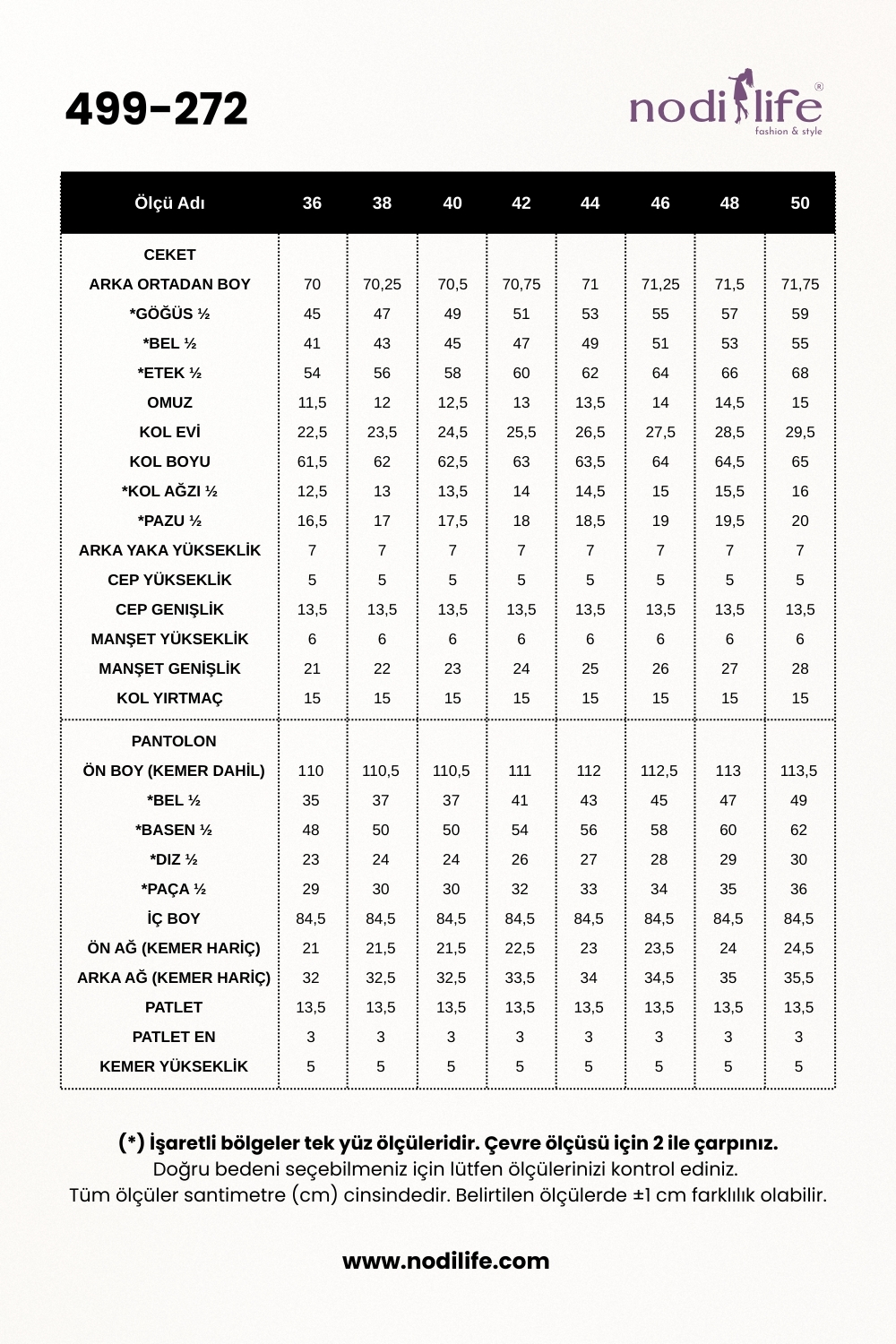 499-272

nodilife®
fashion & style

| Ölçü Adı | 36 | 38 | 40 | 42 | 44 | 46 | 48 | 50 |
|---|---|---|---|---|---|---|---|---|
| CEKET | | | | | | | | |
| ARKA ORTADAN BOY | 70 | 70,25 | 70,5 | 70,75 | 71 | 71,25 | 71,5 | 71,75 |
| *GÖĞÜS ½ | 45 | 47 | 49 | 51 | 53 | 55 | 57 | 59 |
| *BEL ½ | 41 | 43 | 45 | 47 | 49 | 51 | 53 | 55 |
| *ETEK ½ | 54 | 56 | 58 | 60 | 62 | 64 | 66 | 68 |
| OMUZ | 11,5 | 12 | 12,5 | 13 | 13,5 | 14 | 14,5 | 15 |
| KOL EVİ | 22,5 | 23,5 | 24,5 | 25,5 | 26,5 | 27,5 | 28,5 | 29,5 |
| KOL BOYU | 61,5 | 62 | 62,5 | 63 | 63,5 | 64 | 64,5 | 65 |
| *KOL AĞZI ½ | 12,5 | 13 | 13,5 | 14 | 14,5 | 15 | 15,5 | 16 |
| *PAZU ½ | 16,5 | 17 | 17,5 | 18 | 18,5 | 19 | 19,5 | 20 |
| ARKA YAKA YÜKSEKLİK | 7 | 7 | 7 | 7 | 7 | 7 | 7 | 7 |
| CEP YÜKSEKLİK | 5 | 5 | 5 | 5 | 5 | 5 | 5 | 5 |
| CEP GENIŞLİK | 13,5 | 13,5 | 13,5 | 13,5 | 13,5 | 13,5 | 13,5 | 13,5 |
| MANŞET YÜKSEKLİK | 6 | 6 | 6 | 6 | 6 | 6 | 6 | 6 |
| MANŞET GENİŞLİK | 21 | 22 | 23 | 24 | 25 | 26 | 27 | 28 |
| KOL YIRTMAÇ | 15 | 15 | 15 | 15 | 15 | 15 | 15 | 15 |
| PANTOLON | | | | | | | | |
| ÖN BOY (KEMER DAHİL) | 110 | 110,5 | 110,5 | 111 | 112 | 112,5 | 113 | 113,5 |
| *BEL ½ | 35 | 37 | 37 | 41 | 43 | 45 | 47 | 49 |
| *BASEN ½ | 48 | 50 | 50 | 54 | 56 | 58 | 60 | 62 |
| *DIZ ½ | 23 | 24 | 24 | 26 | 27 | 28 | 29 | 30 |
| *PAÇA ½ | 29 | 30 | 30 | 32 | 33 | 34 | 35 | 36 |
| İÇ BOY | 84,5 | 84,5 | 84,5 | 84,5 | 84,5 | 84,5 | 84,5 | 84,5 |
| ÖN AĞ (KEMER HARİÇ) | 21 | 21,5 | 21,5 | 22,5 | 23 | 23,5 | 24 | 24,5 |
| ARKA AĞ (KEMER HARİÇ) | 32 | 32,5 | 32,5 | 33,5 | 34 | 34,5 | 35 | 35,5 |
| PATLET | 13,5 | 13,5 | 13,5 | 13,5 | 13,5 | 13,5 | 13,5 | 13,5 |
| PATLET EN | 3 | 3 | 3 | 3 | 3 | 3 | 3 | 3 |
| KEMER YÜKSEKLİK | 5 | 5 | 5 | 5 | 5 | 5 | 5 | 5 |

(*) İşaretli bölgeler tek yüz ölçüleridir. Çevre ölçüsü için 2 ile çarpınız.
Doğru bedeni seçebilmeniz için lütfen ölçülerinizi kontrol ediniz.
Tüm ölçüler santimetre (cm) cinsindedir. Belirtilen ölçülerde ±1 cm farklılık olabilir.

www.nodilife.com